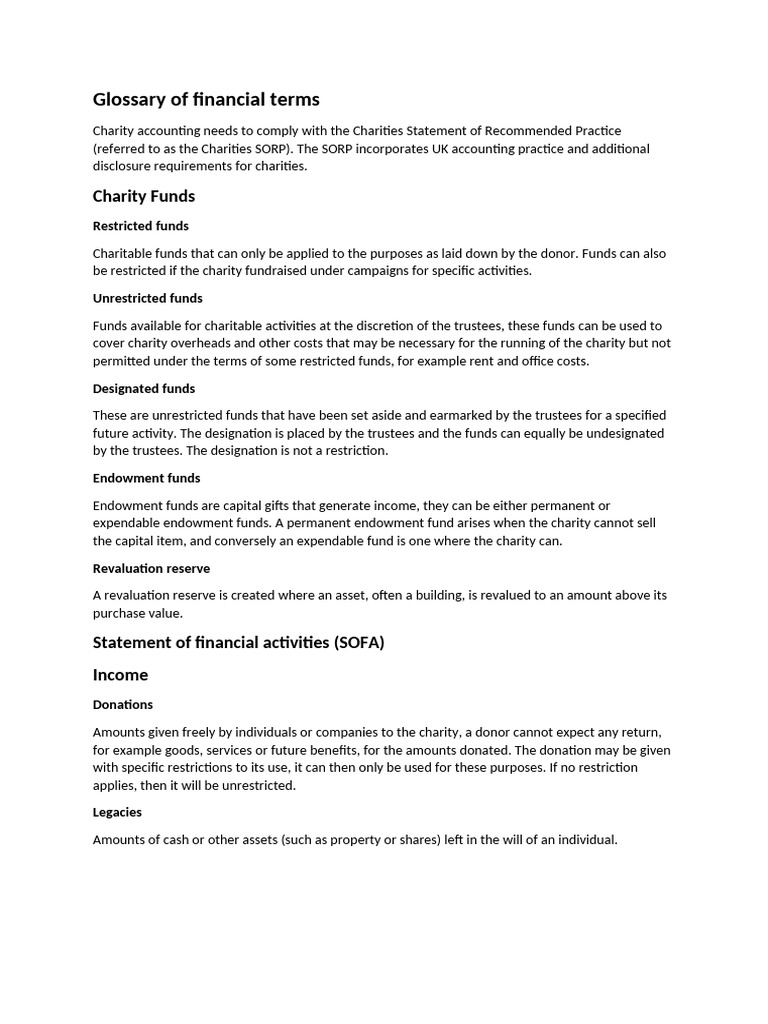 Glossary of financial terms

Charity accounting needs to comply with the Charities Statement of Recommended Practice (referred to as the Charities SORP). The SORP incorporates UK accounting practice and additional disclosure requirements for charities.

Charity Funds

Restricted funds

Charitable funds that can only be applied to the purposes as laid down by the donor. Funds can also be restricted if the charity fundraised under campaigns for specific activities.

Unrestricted funds

Funds available for charitable activities at the discretion of the trustees, these funds can be used to cover charity overheads and other costs that may be necessary for the running of the charity but not permitted under the terms of some restricted funds, for example rent and office costs.

Designated funds

These are unrestricted funds that have been set aside and earmarked by the trustees for a specified future activity. The designation is placed by the trustees and the funds can equally be undesignated by the trustees. The designation is not a restriction.

Endowment funds

Endowment funds are capital gifts that generate income, they can be either permanent or expendable endowment funds. A permanent endowment fund arises when the charity cannot sell the capital item, and conversely an expendable fund is one where the charity can.

Revaluation reserve

A revaluation reserve is created where an asset, often a building, is revalued to an amount above its purchase value.

Statement of financial activities (SOFA)

Income

Donations

Amounts given freely by individuals or companies to the charity, a donor cannot expect any return, for example goods, services or future benefits, for the amounts donated. The donation may be given with specific restrictions to its use, it can then only be used for these purposes. If no restriction applies, then it will be unrestricted.

Legacies

Amounts of cash or other assets (such as property or shares) left in the will of an individual.